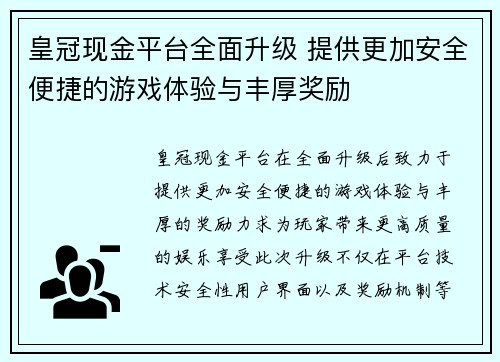 皇冠现金平台全面升级 提供更加安全便捷的游戏体验与丰厚奖励

皇冠现金平台在全面升级后致力于提供更加安全便捷的游戏体验与丰厚的奖励力求为玩家带来更高质量的娱乐享受此次升级不仅在平台技术安全性用户界面以及奖励机制等